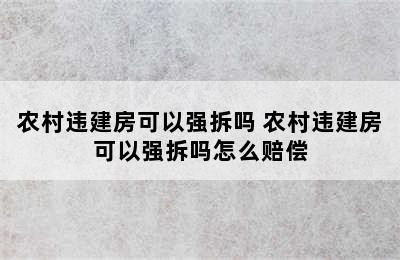 农村违建房可以强拆吗 农村违建房可以强拆吗怎么赔偿